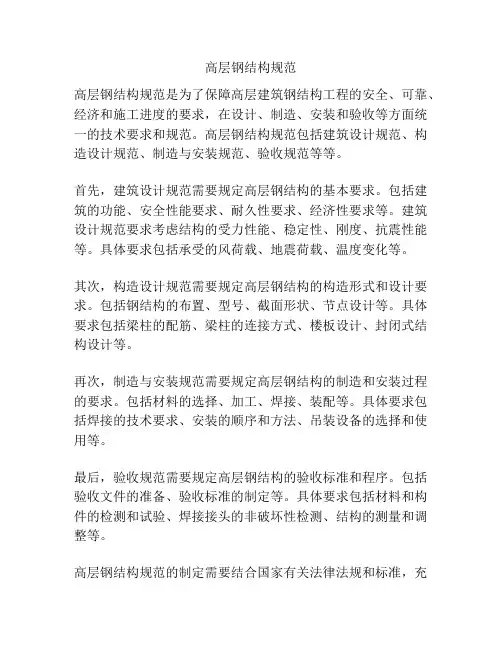 高层钢结构规范

高层钢结构规范是为了保障高层建筑钢结构工程的安全、可靠、经济和施工进度的要求，在设计、制造、安装和验收等方面统一的技术要求和规范。高层钢结构规范包括建筑设计规范、构造设计规范、制造与安装规范、验收规范等等。

首先，建筑设计规范需要规定高层钢结构的基本要求。包括建筑的功能、安全性能要求、耐久性要求、经济性要求等。建筑设计规范要求考虑结构的受力性能、稳定性、刚度、抗震性能等。具体要求包括承受的风荷载、地震荷载、温度变化等。

其次，构造设计规范需要规定高层钢结构的构造形式和设计要求。包括钢结构的布置、型号、截面形状、节点设计等。具体要求包括梁柱的配筋、梁柱的连接方式、楼板设计、封闭式结构设计等。

再次，制造与安装规范需要规定高层钢结构的制造和安装过程的要求。包括材料的选择、加工、焊接、装配等。具体要求包括焊接的技术要求、安装的顺序和方法、吊装设备的选择和使用等。

最后，验收规范需要规定高层钢结构的验收标准和程序。包括验收文件的准备、验收标准的制定等。具体要求包括材料和构件的检测和试验、焊接接头的非破坏性检测、结构的测量和调整等。

高层钢结构规范的制定需要结合国家有关法律法规和标准，充